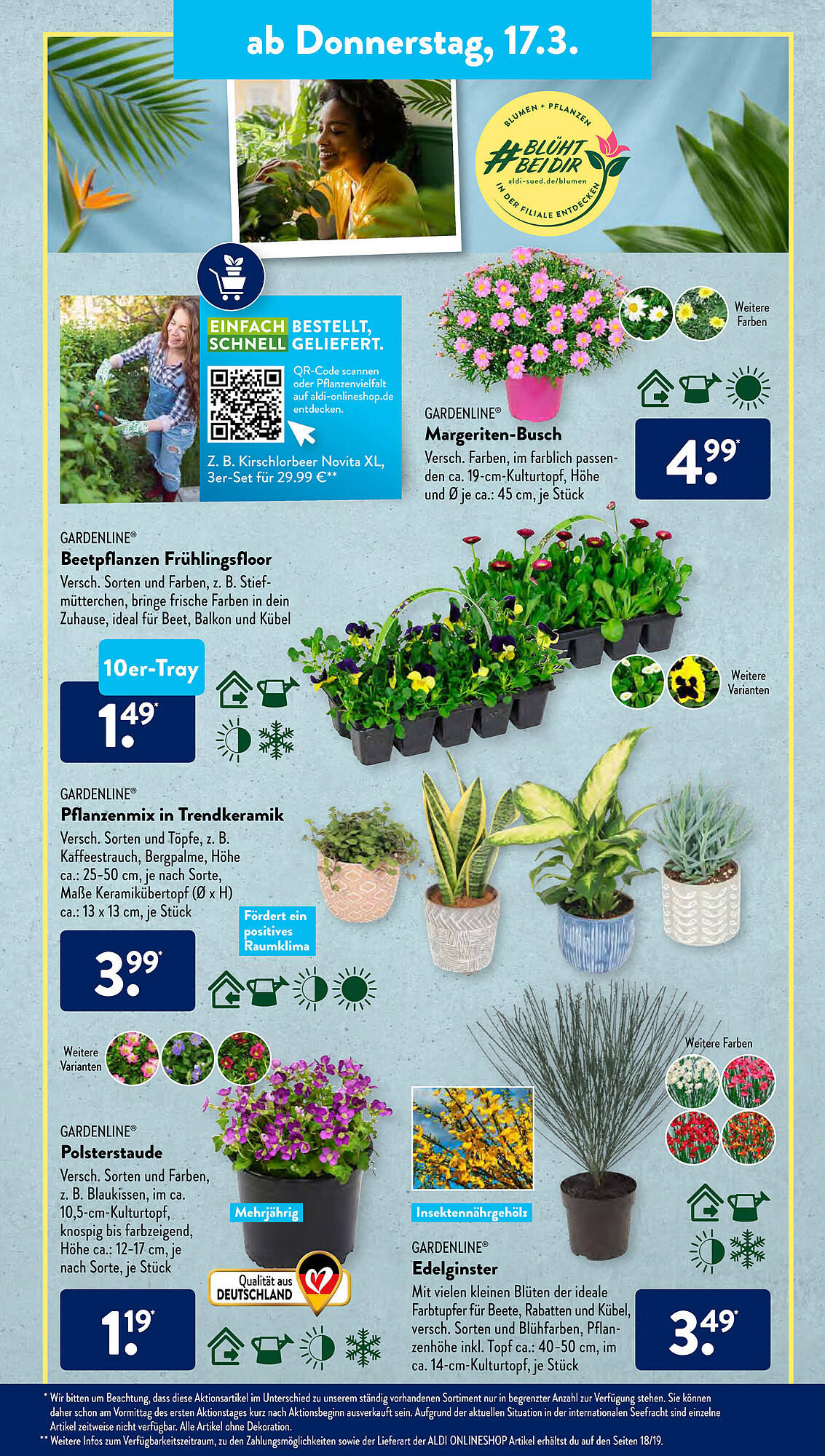 ab Donnerstag, 17.3.

BLUMEN + PFLANZEN
#BLÜHT BEI DIR
aldi-sued.de/blumen
IN DER FILIALE ENTDECKEN

EINFACH BESTELLT, SCHNELL GELIEFERT.

QR-Code scannen oder Pflanzenvielfalt auf aldi-onlineshop.de entdecken.

Z. B. Kirschlorbeer Novita XL, 3er-Set für 29.99 €**

Weitere Farben

GARDENLINE®
Margeriten-Busch
Versch. Farben, im farblich passenden ca. 19-cm-Kulturtopf, Höhe und Ø je ca.: 45 cm, je Stück

4.99*

GARDENLINE®
Beetpflanzen Frühlingsfloor
Versch. Sorten und Farben, z. B. Stiefmütterchen, bringe frische Farben in dein Zuhause, ideal für Beet, Balkon und Kübel

10er-Tray
1.49*

Weitere Varianten

GARDENLINE®
Pflanzenmix in Trendkeramik
Versch. Sorten und Töpfe, z. B. Kaffeestrauch, Bergpalme, Höhe ca.: 25–50 cm, je nach Sorte, Maße Keramikübertopf (Ø x H) ca.: 13 x 13 cm, je Stück

Fördert ein positives Raumklima

3.99*

Weitere Varianten

GARDENLINE®
Polsterstaude
Versch. Sorten und Farben, z. B. Blaukissen, im ca. 10,5-cm-Kulturtopf, knospig bis farbzeigend, Höhe ca.: 12–17 cm, je nach Sorte, je Stück

Mehrjährig

Qualität aus DEUTSCHLAND

1.19*

Weitere Farben

Insektennährgehölz

GARDENLINE®
Edelginster
Mit vielen kleinen Blüten der ideale Farbtupfer für Beete, Rabatten und Kübel, versch. Sorten und Blühfarben, Pflanzenhöhe inkl. Topf ca.: 40–50 cm, im ca. 14-cm-Kulturtopf, je Stück

3.49*

* Wir bitten um Beachtung, dass diese Aktionsartikel im Unterschied zu unserem ständig vorhandenen Sortiment nur in begrenzter Anzahl zur Verfügung stehen. Sie können daher schon am Vormittag des ersten Aktionstages kurz nach Aktionsbeginn ausverkauft sein. Aufgrund der aktuellen Situation in der internationalen Seefracht sind einzelne Artikel zeitweise nicht verfügbar. Alle Artikel ohne Dekoration.
** Weitere Infos zum Verfügbarkeitszeitraum, zu den Zahlungsmöglichkeiten sowie der Lieferart der ALDI ONLINESHOP Artikel erhältst du auf den Seiten 18/19.